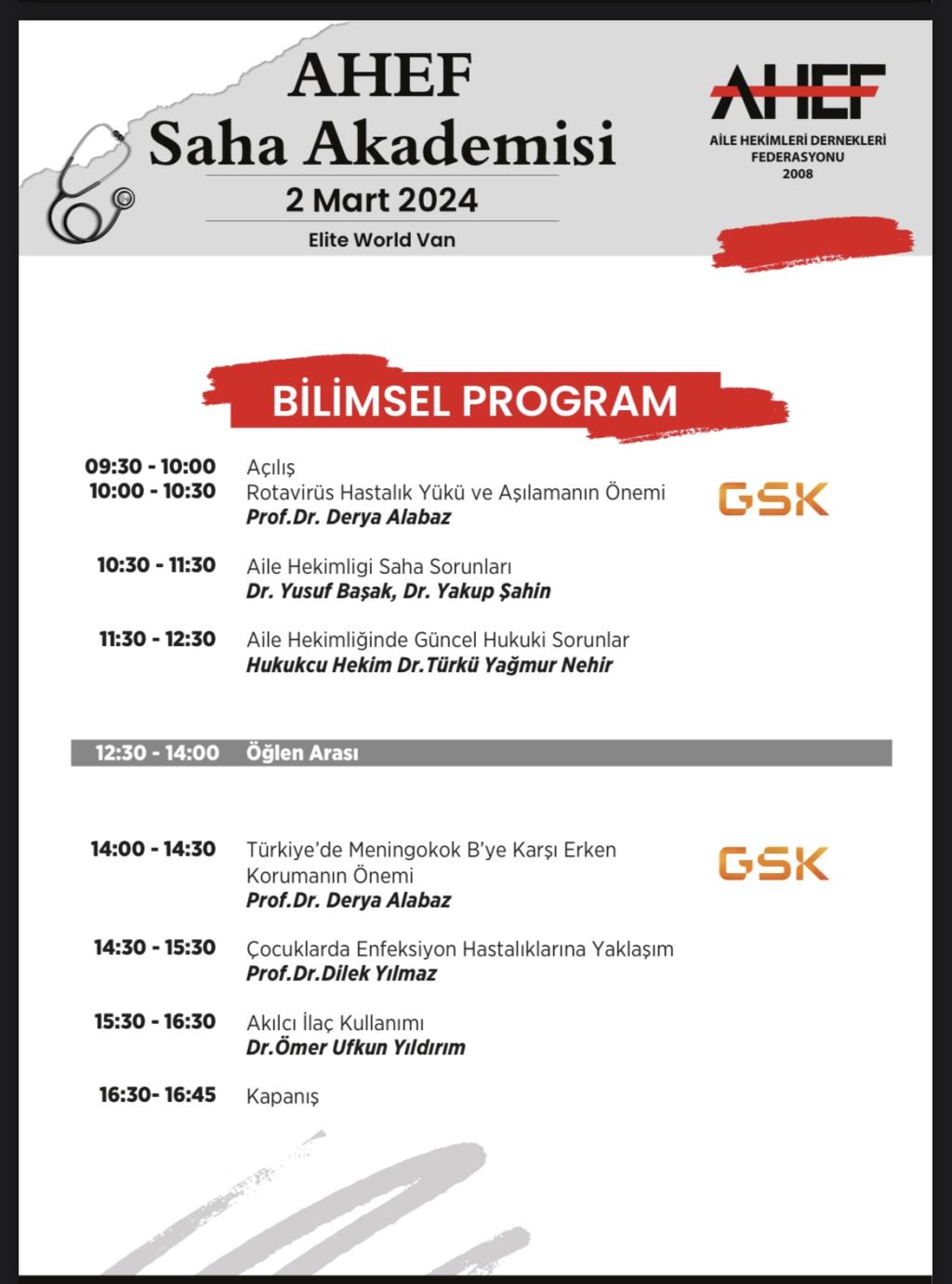 AHEF
Saha Akademisi
2 Mart 2024
Elite World Van

AHEF
AİLE HEKİMLERİ DERNEKLERİ FEDERASYONU
2008

BİLİMSEL PROGRAM

09:30 - 10:00 Açılış
10:00 - 10:30 Rotavirüs Hastalık Yükü ve Aşılamanın Önemi
Prof.Dr. Derya Alabaz

GSK

10:30 - 11:30 Aile Hekimligi Saha Sorunları
Dr. Yusuf Başak, Dr. Yakup Şahin

11:30 - 12:30 Aile Hekimliğinde Güncel Hukuki Sorunlar
Hukukcu Hekim Dr.Türkü Yağmur Nehir

12:30 - 14:00 Öğlen Arası

14:00 - 14:30 Türkiye'de Meningokok B'ye Karşı Erken Korumanın Önemi
Prof.Dr. Derya Alabaz

GSK

14:30 - 15:30 Çocuklarda Enfeksiyon Hastalıklarına Yaklaşım
Prof.Dr.Dilek Yılmaz

15:30 - 16:30 Akılcı İlaç Kullanımı
Dr.Ömer Ufkun Yıldırım

16:30- 16:45 Kapanış